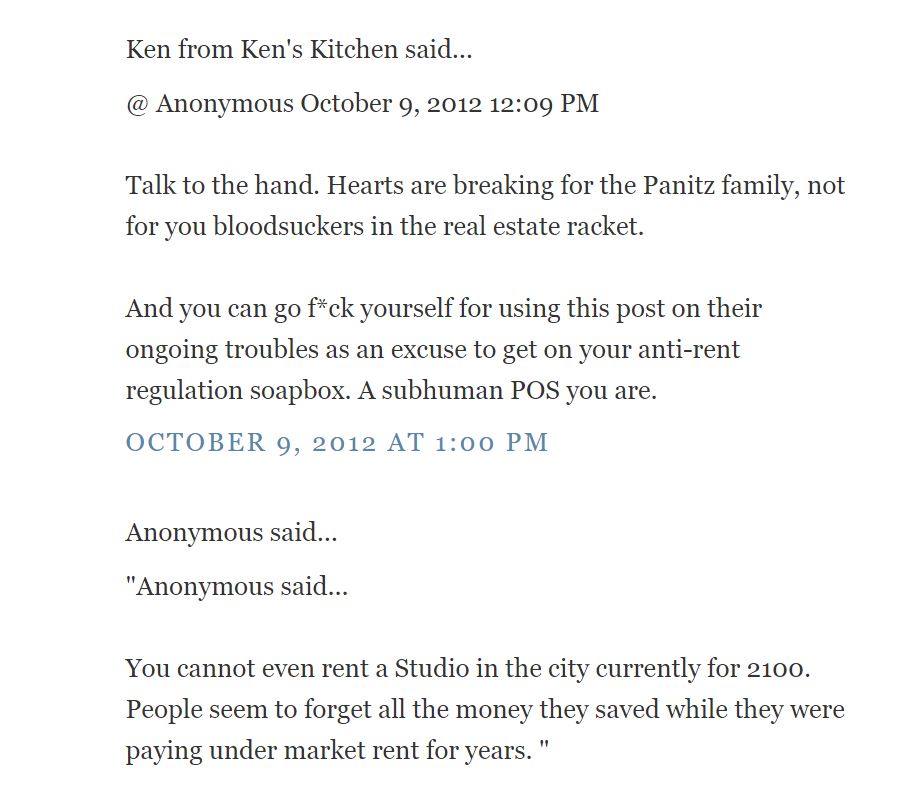 Ken from Ken's Kitchen said...

@ Anonymous October 9, 2012 12:09 PM

Talk to the hand. Hearts are breaking for the Panitz family, not for you bloodsuckers in the real estate racket.

And you can go f*ck yourself for using this post on their ongoing troubles as an excuse to get on your anti-rent regulation soapbox. A subhuman POS you are.

OCTOBER 9, 2012 AT 1:00 PM

Anonymous said...

"Anonymous said...

You cannot even rent a Studio in the city currently for 2100. People seem to forget all the money they saved while they were paying under market rent for years. "